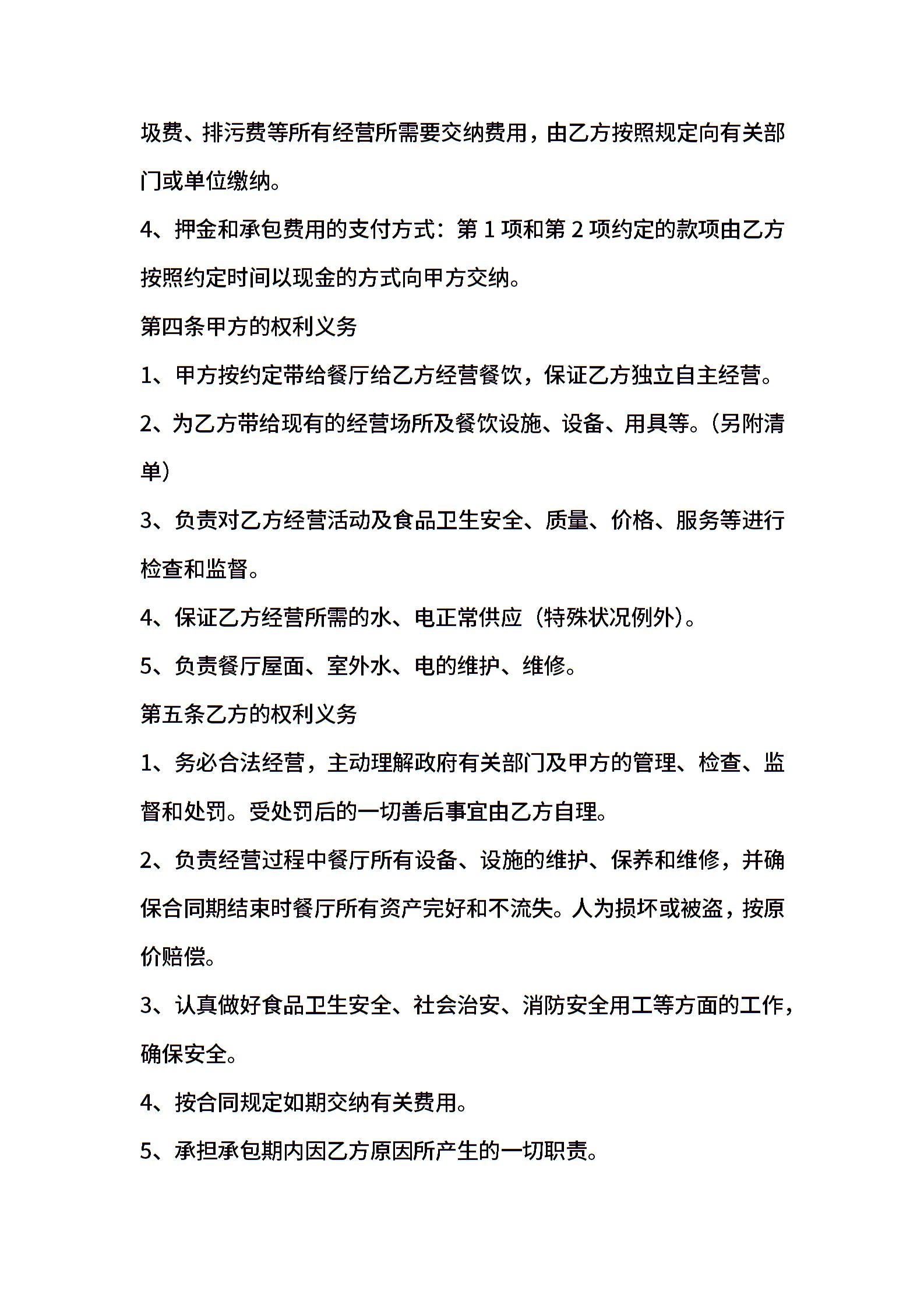 圾费、排污费等所有经营所需要交纳费用，由乙方按照规定向有关部门或单位缴纳。

4、押金和承包费用的支付方式：第 1 项和第 2 项约定的款项由乙方按照约定时间以现金的方式向甲方交纳。

第四条甲方的权利义务

1、甲方按约定带给餐厅给乙方经营餐饮，保证乙方独立自主经营。

2、为乙方带给现有的经营场所及餐饮设施、设备、用具等。(另附清单)

3、负责对乙方经营活动及食品卫生安全、质量、价格、服务等进行检查和监督。

4、保证乙方经营所需的水、电正常供应（特殊状况例外）。

5、负责餐厅屋面、室外水、电的维护、维修。

第五条乙方的权利义务

1、务必合法经营，主动理解政府有关部门及甲方的管理、检查、监督和处罚。受处罚后的一切善后事宜由乙方自理。

2、负责经营过程中餐厅所有设备、设施的维护、保养和维修，并确保合同期结束时餐厅所有资产完好和不流失。人为损坏或被盗，按原价赔偿。

3、认真做好食品卫生安全、社会治安、消防安全用工等方面的工作，确保安全。

4、按合同规定如期交纳有关费用。

5、承担承包期内因乙方原因所产生的一切职责。